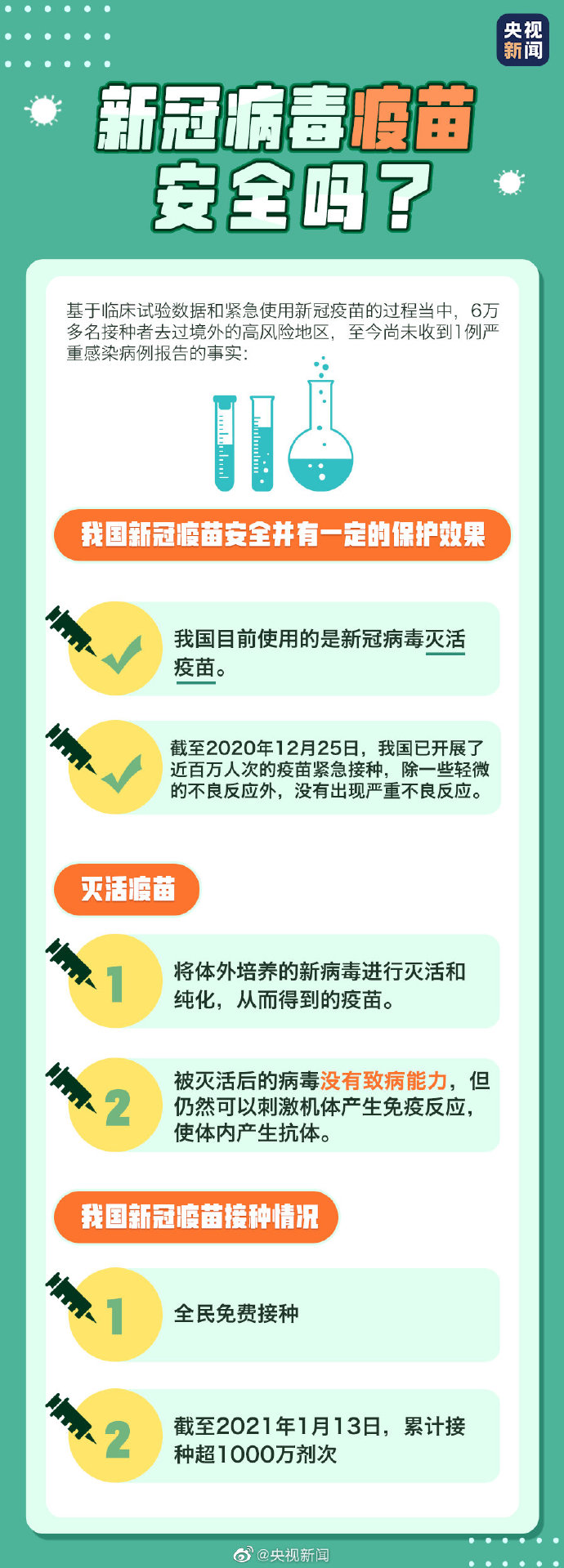 央视新闻

新冠病毒疫苗安全吗？

基于临床试验数据和紧急使用新冠疫苗的过程当中，6万多名接种者去过境外的高风险地区，至今尚未收到1例严重感染病例报告的事实：

我国新冠疫苗安全并有一定的保护效果

我国目前使用的是新冠病毒灭活疫苗。

截至2020年12月25日，我国已开展了近百万人次的疫苗紧急接种，除一些轻微的不良反应外，没有出现严重不良反应。

灭活疫苗

1 将体外培养的新病毒进行灭活和纯化，从而得到的疫苗。

2 被灭活后的病毒没有致病能力，但仍然可以刺激机体产生免疫反应，使体内产生抗体。

我国新冠疫苗接种情况

1 全民免费接种

2 截至2021年1月13日，累计接种超1000万剂次

@央视新闻